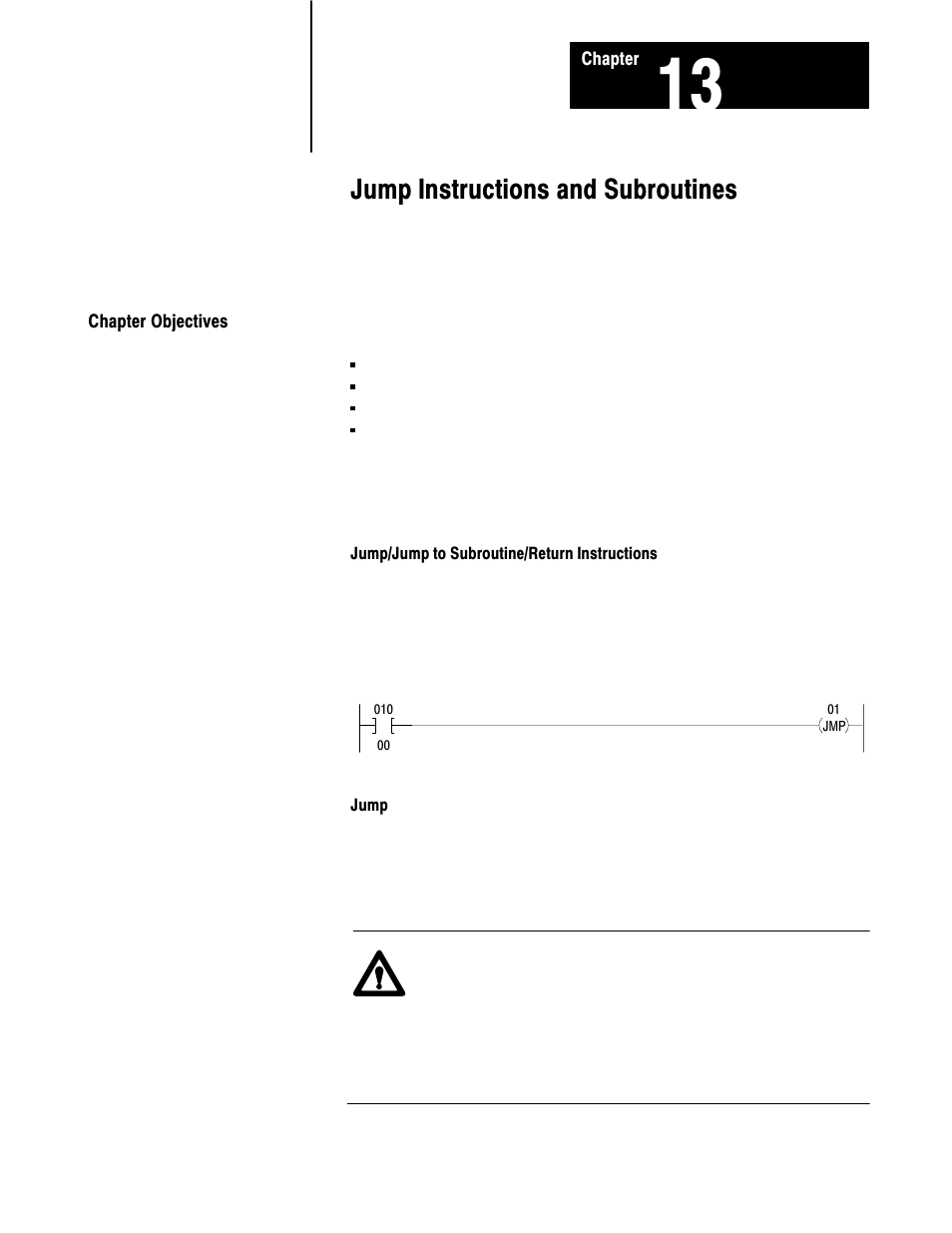 Chapter 13

Jump Instructions and Subroutines

Chapter Objectives

Jump/Jump to Subroutine/Return Instructions

010
00
01
(JMP)

Jump